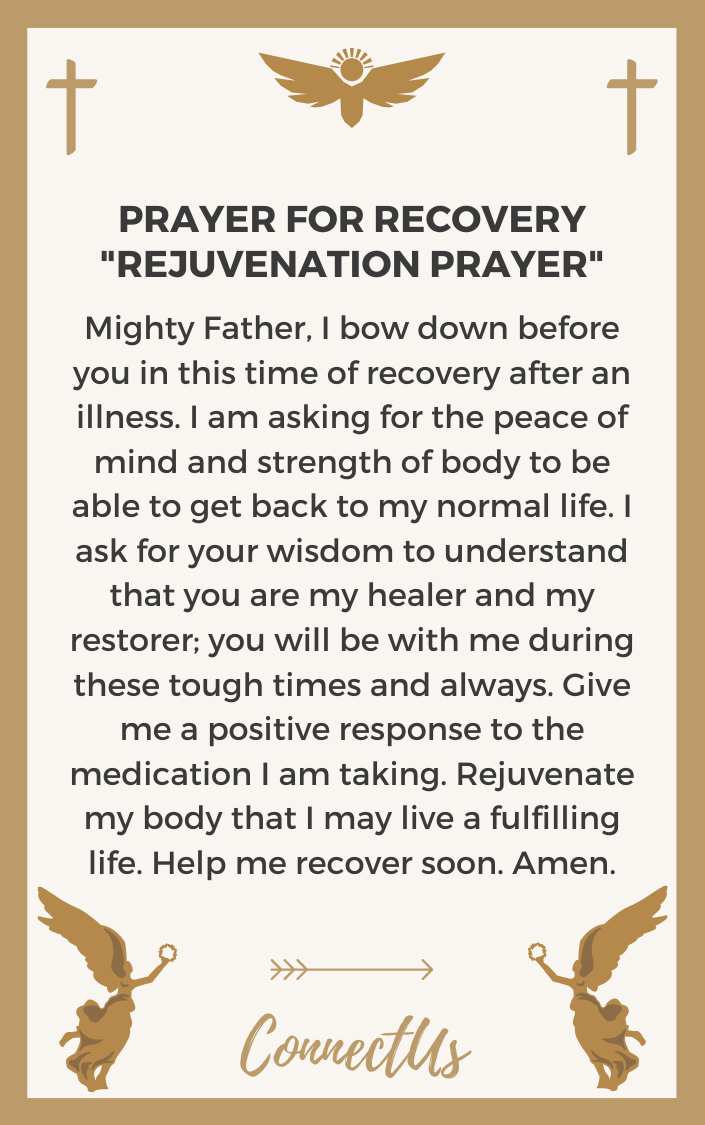 PRAYER FOR RECOVERY "REJUVENATION PRAYER"

Mighty Father, I bow down before you in this time of recovery after an illness. I am asking for the peace of mind and strength of body to be able to get back to my normal life. I ask for your wisdom to understand that you are my healer and my restorer; you will be with me during these tough times and always. Give me a positive response to the medication I am taking. Rejuvenate my body that I may live a fulfilling life. Help me recover soon. Amen.

ConnectUs